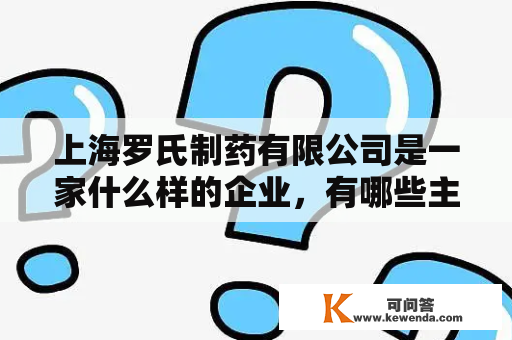 上海罗氏制药有限公司是一家什么样的企业，有哪些主

K 可问答
www.kewenda.com